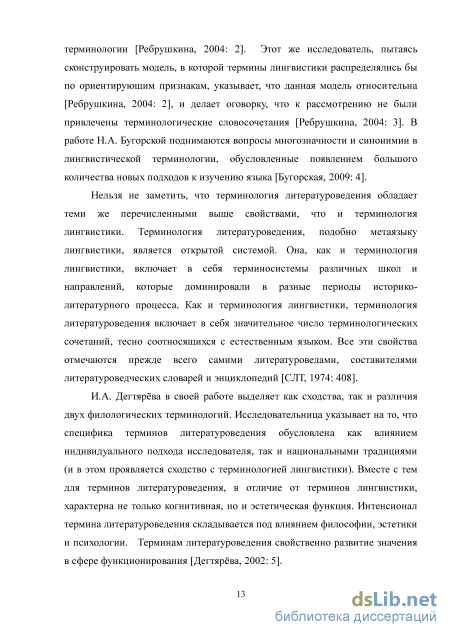 терминологии [Ребрушкина, 2004: 2]. Этот же исследователь, пытаясь сконструировать модель, в которой термины лингвистики распределялись бы по ориентирующим признакам, указывает, что данная модель относительна [Ребрушкина, 2004: 2], и делает оговорку, что к рассмотрению не были привлечены терминологические словосочетания [Ребрушкина, 2004: 3]. В работе Н.А. Бугорской поднимаются вопросы многозначности и синонимии в лингвистической терминологии, обусловленные появлением большого количества новых подходов к изучению языка [Бугорская, 2009: 4].

Нельзя не заметить, что терминология литературоведения обладает теми же перечисленными выше свойствами, что и терминология лингвистики. Терминология литературоведения, подобно метаязыку лингвистики, является открытой системой. Она, как и терминология лингвистики, включает в себя терминосистемы различных школ и направлений, которые доминировали в разные периоды историко-литературного процесса. Как и терминология лингвистики, терминология литературоведения включает в себя значительное число терминологических сочетаний, тесно соотносящихся с естественным языком. Все эти свойства отмечаются прежде всего самими литературоведами, составителями литературоведческих словарей и энциклопедий [СЛТ, 1974: 408].

И.А. Дегтярёва в своей работе выделяет как сходства, так и различия двух филологических терминологий. Исследовательница указывает на то, что специфика терминов литературоведения обусловлена как влиянием индивидуального подхода исследователя, так и национальными традициями (и в этом проявляется сходство с терминологией лингвистики). Вместе с тем для терминов литературоведения, в отличие от терминов лингвистики, характерна не только когнитивная, но и эстетическая функция. Интенсионал термина литературоведения складывается под влиянием философии, эстетики и психологии. Терминам литературоведения свойственно развитие значения в сфере функционирования [Дегтярёва, 2002: 5].

13

dsLib.net
библиотека диссертаций